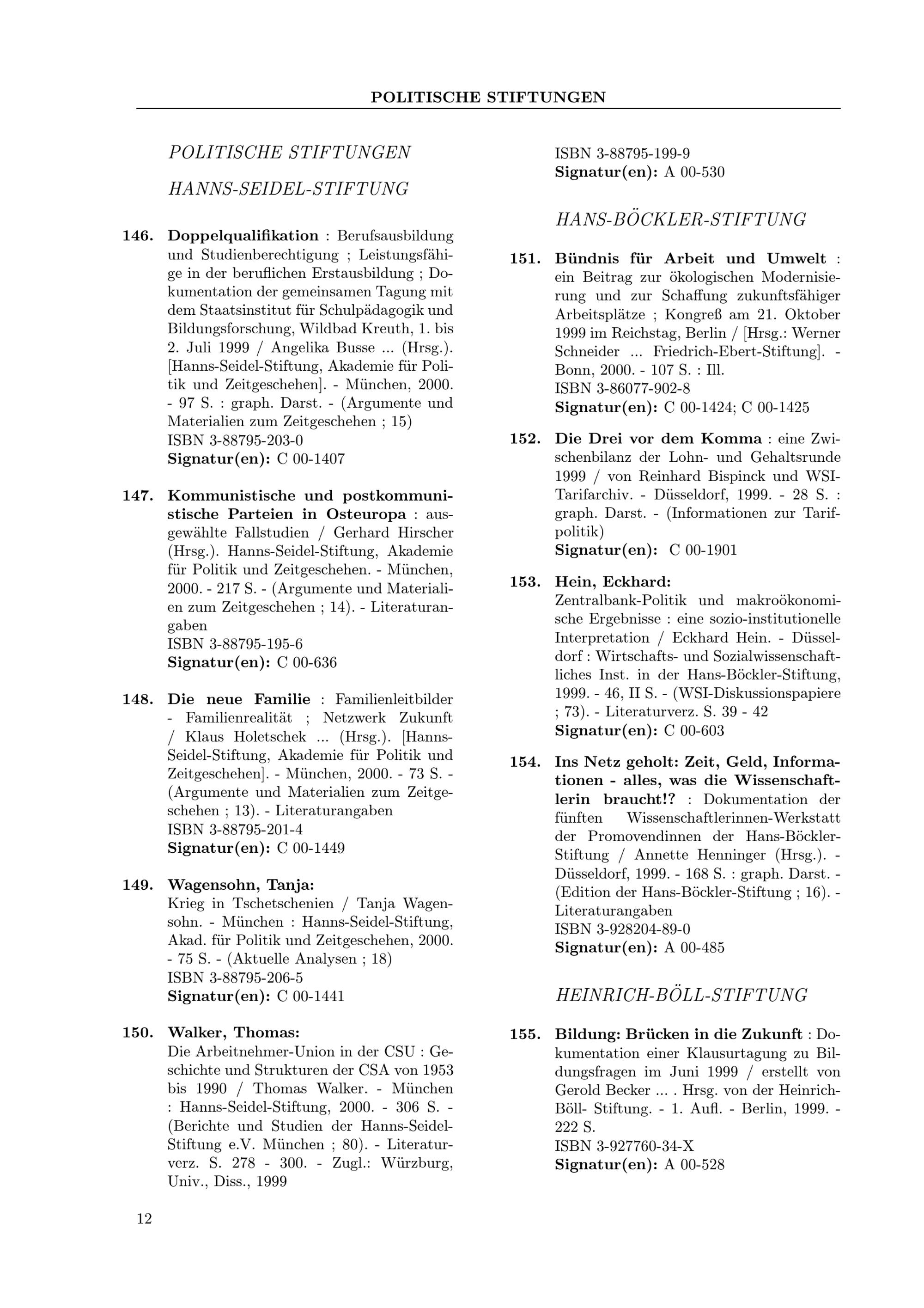 POLITISCHE STIFTUNGEN

POLITISCHE STIFTUNGEN

HANNS-SEIDEL-STIFTUNG

146. Doppelqualifikation : Berufsausbildung und Studienberechtigung ; Leistungsfähige in der beruflichen Erstausbildung ; Dokumentation der gemeinsamen Tagung mit dem Staatsinstitut für Schulpädagogik und Bildungsforschung, Wildbad Kreuth, 1. bis 2. Juli 1999 / Angelika Busse ... (Hrsg.). [Hanns-Seidel-Stiftung, Akademie für Politik und Zeitgeschehen]. - München, 2000. - 97 S. : graph. Darst. - (Argumente und Materialien zum Zeitgeschehen ; 15)
ISBN 3-88795-203-0
Signatur(en): C 00-1407

147. Kommunistische und postkommunistische Parteien in Osteuropa : ausgewählte Fallstudien / Gerhard Hirscher (Hrsg.). Hanns-Seidel-Stiftung, Akademie für Politik und Zeitgeschehen. - München, 2000. - 217 S. - (Argumente und Materialien zum Zeitgeschehen ; 14). - Literaturangaben
ISBN 3-88795-195-6
Signatur(en): C 00-636

148. Die neue Familie : Familienleitbilder - Familienrealität ; Netzwerk Zukunft / Klaus Holetschek ... (Hrsg.). [Hanns-Seidel-Stiftung, Akademie für Politik und Zeitgeschehen]. - München, 2000. - 73 S. - (Argumente und Materialien zum Zeitgeschehen ; 13). - Literaturangaben
ISBN 3-88795-201-4
Signatur(en): C 00-1449

149. Wagensohn, Tanja:
Krieg in Tschetschenien / Tanja Wagensohn. - München : Hanns-Seidel-Stiftung, Akad. für Politik und Zeitgeschehen, 2000. - 75 S. - (Aktuelle Analysen ; 18)
ISBN 3-88795-206-5
Signatur(en): C 00-1441

150. Walker, Thomas:
Die Arbeitnehmer-Union in der CSU : Geschichte und Strukturen der CSA von 1953 bis 1990 / Thomas Walker. - München : Hanns-Seidel-Stiftung, 2000. - 306 S. - (Berichte und Studien der Hanns-Seidel-Stiftung e.V. München ; 80). - Literaturverz. S. 278 - 300. - Zugl.: Würzburg, Univ., Diss., 1999
ISBN 3-88795-199-9
Signatur(en): A 00-530

HANS-BÖCKLER-STIFTUNG

151. Bündnis für Arbeit und Umwelt : ein Beitrag zur ökologischen Modernisierung und zur Schaffung zukunftsfähiger Arbeitsplätze ; Kongreß am 21. Oktober 1999 im Reichstag, Berlin / [Hrsg.: Werner Schneider ... Friedrich-Ebert-Stiftung]. - Bonn, 2000. - 107 S. : Ill.
ISBN 3-86077-902-8
Signatur(en): C 00-1424; C 00-1425

152. Die Drei vor dem Komma : eine Zwischenbilanz der Lohn- und Gehaltsrunde 1999 / von Reinhard Bispinck und WSI-Tarifarchiv. - Düsseldorf, 1999. - 28 S. : graph. Darst. - (Informationen zur Tarifpolitik)
Signatur(en): C 00-1901

153. Hein, Eckhard:
Zentralbank-Politik und makroökonomische Ergebnisse : eine sozio-institutionelle Interpretation / Eckhard Hein. - Düsseldorf : Wirtschafts- und Sozialwissenschaftliches Inst. in der Hans-Böckler-Stiftung, 1999. - 46, II S. - (WSI-Diskussionspapiere ; 73). - Literaturverz. S. 39 - 42
Signatur(en): C 00-603

154. Ins Netz geholt: Zeit, Geld, Informationen - alles, was die Wissenschaftlerin braucht!? : Dokumentation der fünften Wissenschaftlerinnen-Werkstatt der Promovendinnen der Hans-Böckler-Stiftung / Annette Henninger (Hrsg.). - Düsseldorf, 1999. - 168 S. : graph. Darst. - (Edition der Hans-Böckler-Stiftung ; 16). - Literaturangaben
ISBN 3-928204-89-0
Signatur(en): A 00-485

HEINRICH-BÖLL-STIFTUNG

155. Bildung: Brücken in die Zukunft : Dokumentation einer Klausurtagung zu Bildungsfragen im Juni 1999 / erstellt von Gerold Becker ... . Hrsg. von der Heinrich-Böll- Stiftung. - 1. Aufl. - Berlin, 1999. - 222 S.
ISBN 3-927760-34-X
Signatur(en): A 00-528

12